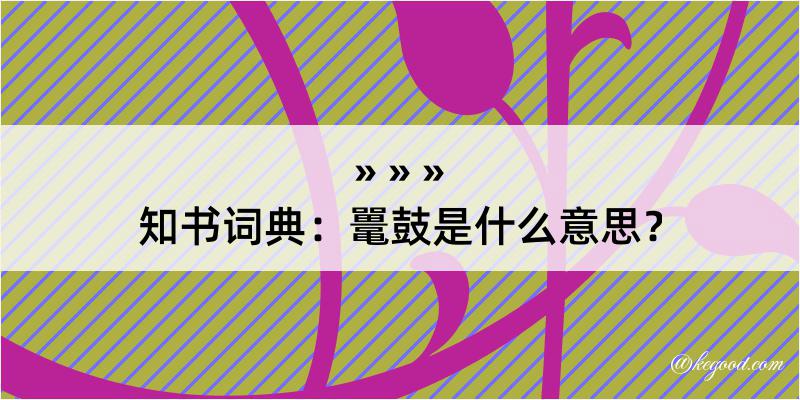 » » »
知书词典：鼍鼓是什么意思？

@kegood.com